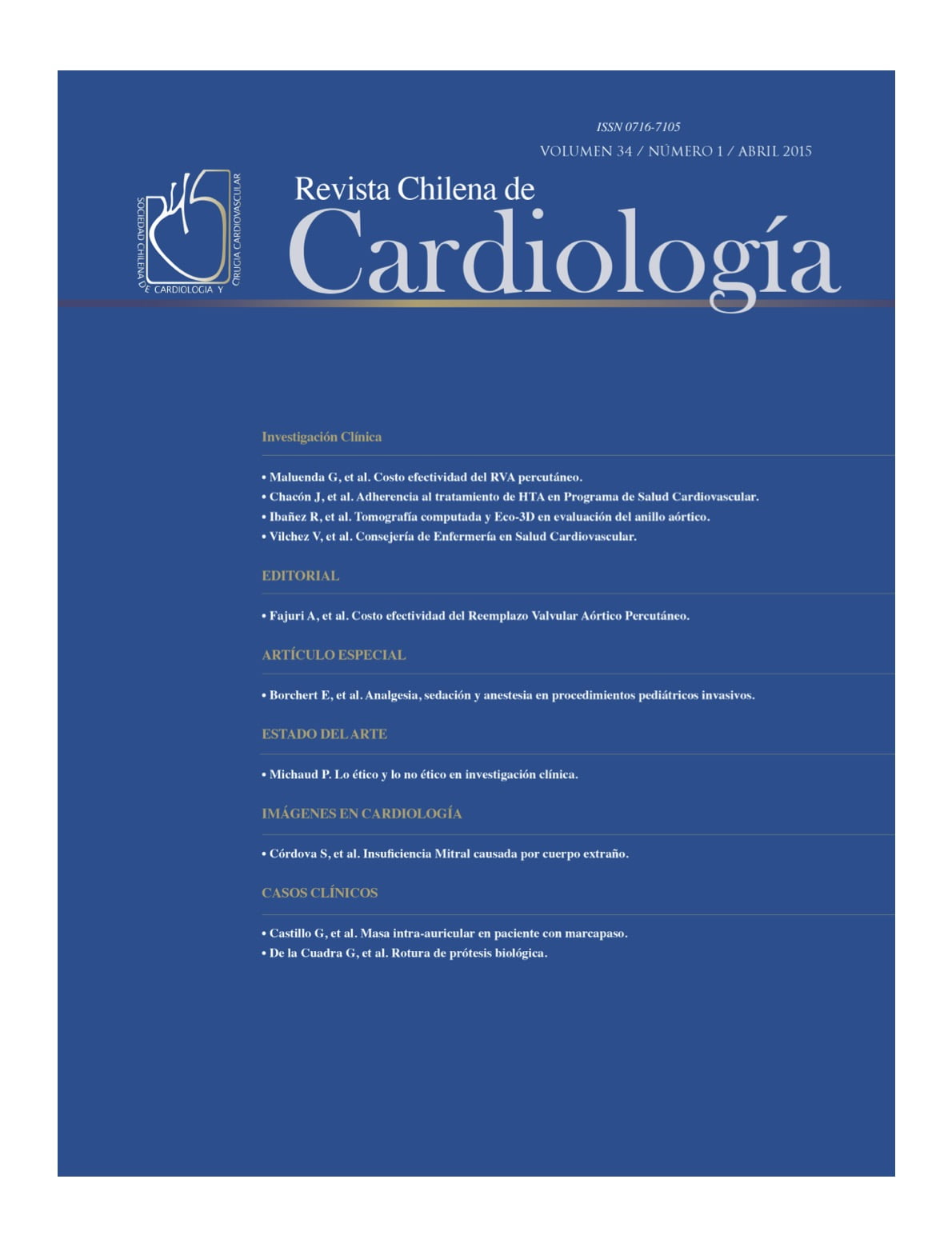 ISSN 0716-7105

VOLUMEN 34 / NÚMERO 1 / ABRIL 2015

SOCIEDAD CHILENA DE CARDIOLOGIA Y CIRUGIA CARDIOVASCULAR

Revista Chilena de
Cardiología

Investigación Clínica

• Maluenda G, et al. Costo efectividad del RVA percutáneo.
• Chacón J, et al. Adherencia al tratamiento de HTA en Programa de Salud Cardiovascular.
• Ibañez R, et al. Tomografía computada y Eco-3D en evaluación del anillo aórtico.
• Vilchez V, et al. Consejería de Enfermería en Salud Cardiovascular.

EDITORIAL

• Fajuri A, et al. Costo efectividad del Reemplazo Valvular Aórtico Percutáneo.

ARTÍCULO ESPECIAL

• Borchert E, et al. Analgesia, sedación y anestesia en procedimientos pediátricos invasivos.

ESTADO DEL ARTE

• Michaud P. Lo ético y lo no ético en investigación clínica.

IMÁGENES EN CARDIOLOGÍA

• Córdova S, et al. Insuficiencia Mitral causada por cuerpo extraño.

CASOS CLÍNICOS

• Castillo G, et al. Masa intra-auricular en paciente con marcapaso.
• De la Cuadra G, et al. Rotura de prótesis biológica.